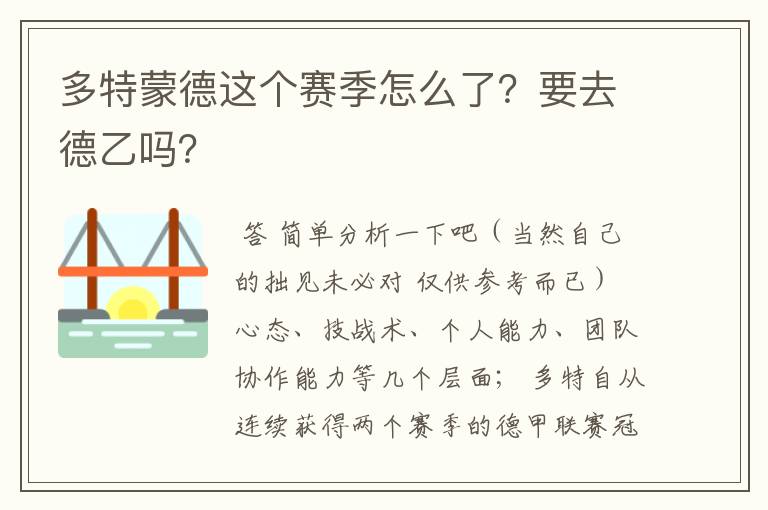 多特蒙德这个赛季怎么了？要去德乙吗?

答 简单分析一下吧（当然自己的拙见未必对 仅供参考而已）心态、技战术、个人能力、团队协作能力等几个层面； 多特自从连续获得两个赛季的德甲联赛冠